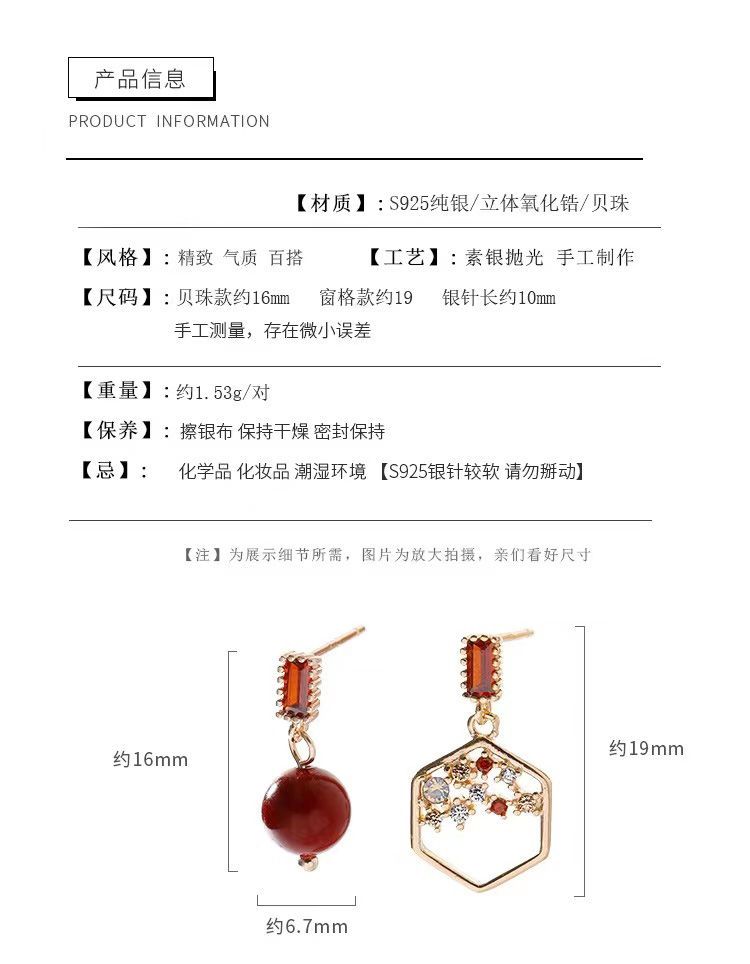 产品信息

PRODUCT INFORMATION

【材质】：S925纯银/立体氧化锆/贝珠

【风格】：精致 气质 百搭 【工艺】：素银抛光 手工制作

【尺码】：贝珠款约16mm 窗格款约19 银针长约10mm

手工测量，存在微小误差

【重量】：约1.53g/对

【保养】：擦银布 保持干燥 密封保持

【忌】： 化学品 化妆品 潮湿环境 【S925银针较软 请勿掰动】

【注】为展示细节所需，图片为放大拍摄，亲们看好尺寸

约16mm

约19mm

约6.7mm